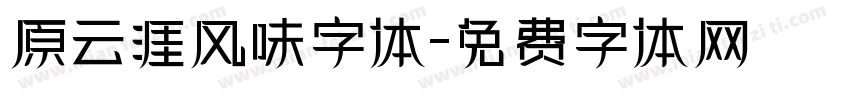 原云涯风味字体-免费字体网